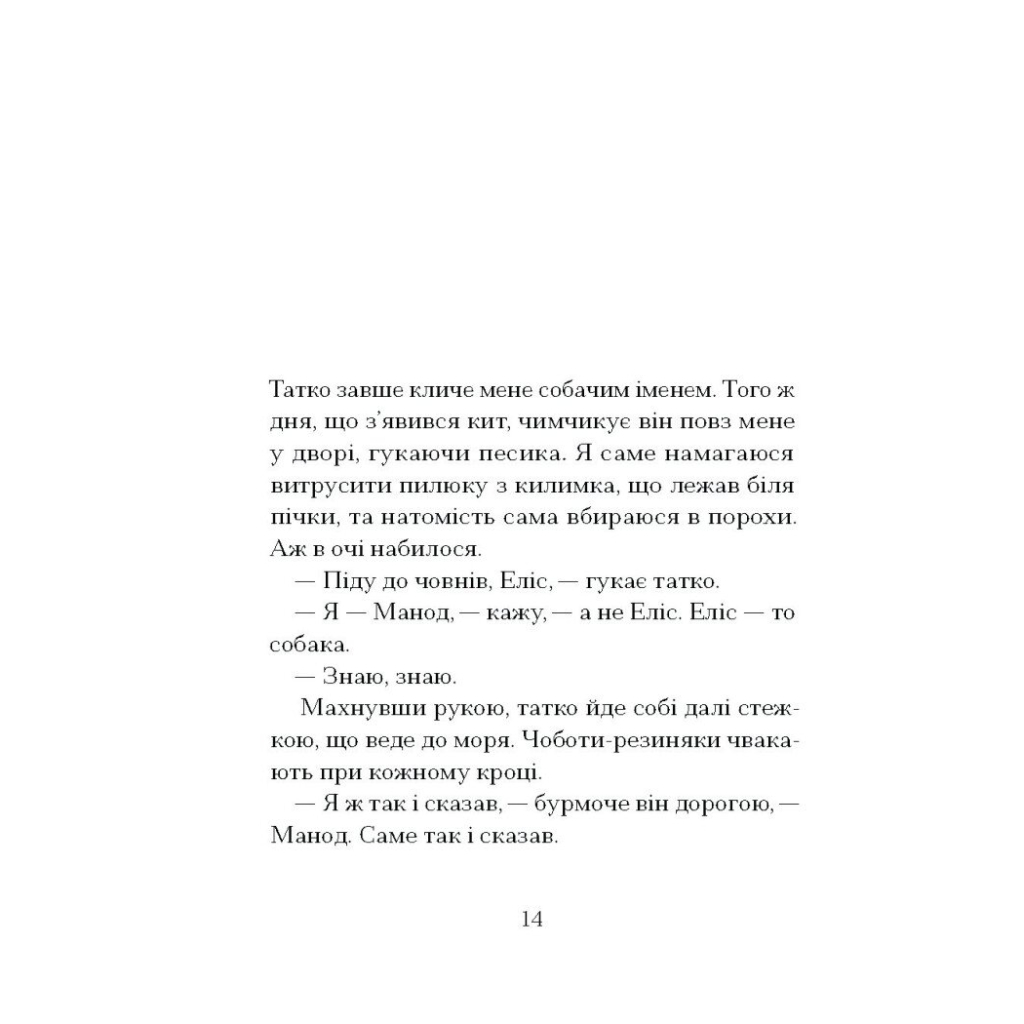 Татко завше кличе мене собачим іменем. Того ж дня, що з'явився кит, чимчикує він повз мене у дворі, гукаючи песика. Я саме намагаюся витрусити пилюку з килимка, що лежав біля пічки, та натомість сама вбираюся в порохи. Аж в очі набилося.

— Піду до човнів, Еліс, — гукає татко.

— Я — Манод, — кажу, — а не Еліс. Еліс — то собака.

— Знаю, знаю.

Махнувши рукою, татко йде собі далі стежкою, що веде до моря. Чоботи-резиняки чвакають при кожному кроці.

— Я ж так і сказав, — бурмоче він дорогою, — Манод. Саме так і сказав.

14